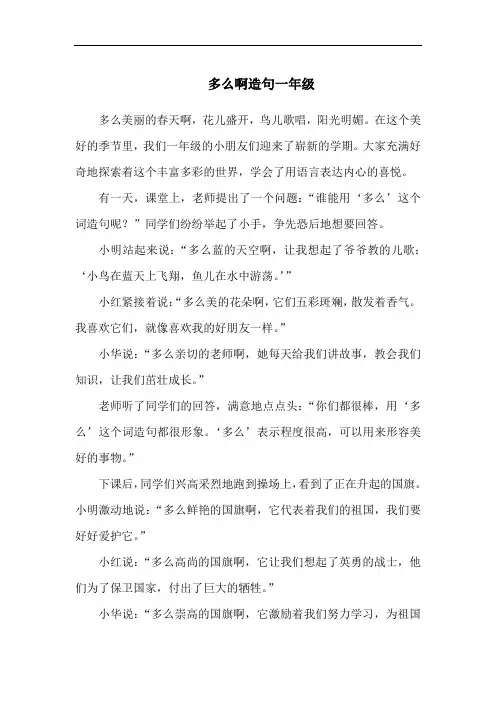 多么啊造句一年级

多么美丽的春天啊，花儿盛开，鸟儿歌唱，阳光明媚。在这个美好的季节里，我们一年级的小朋友们迎来了崭新的学期。大家充满好奇地探索着这个丰富多彩的世界，学会了用语言表达内心的喜悦。

有一天，课堂上，老师提出了一个问题：“谁能用‘多么’这个词造句呢？”同学们纷纷举起了小手，争先恐后地想要回答。

小明站起来说：“多么蓝的天空啊，让我想起了爷爷教的儿歌：‘小鸟在蓝天上飞翔，鱼儿在水中游荡。’”

小红紧接着说：“多么美的花朵啊，它们五彩斑斓，散发着香气。我喜欢它们，就像喜欢我的好朋友一样。”

小华说：“多么亲切的老师啊，她每天给我们讲故事，教会我们知识，让我们茁壮成长。”

老师听了同学们的回答，满意地点点头：“你们都很棒，用‘多么’这个词造句都很形象。‘多么’表示程度很高，可以用来形容美好的事物。”

下课后，同学们兴高采烈地跑到操场上，看到了正在升起的国旗。小明激动地说：“多么鲜艳的国旗啊，它代表着我们的祖国，我们要好好爱护它。”

小红说：“多么高尚的国旗啊，它让我们想起了英勇的战士，他们为了保卫国家，付出了巨大的牺牲。”

小华说：“多么崇高的国旗啊，它激励着我们努力学习，为祖国